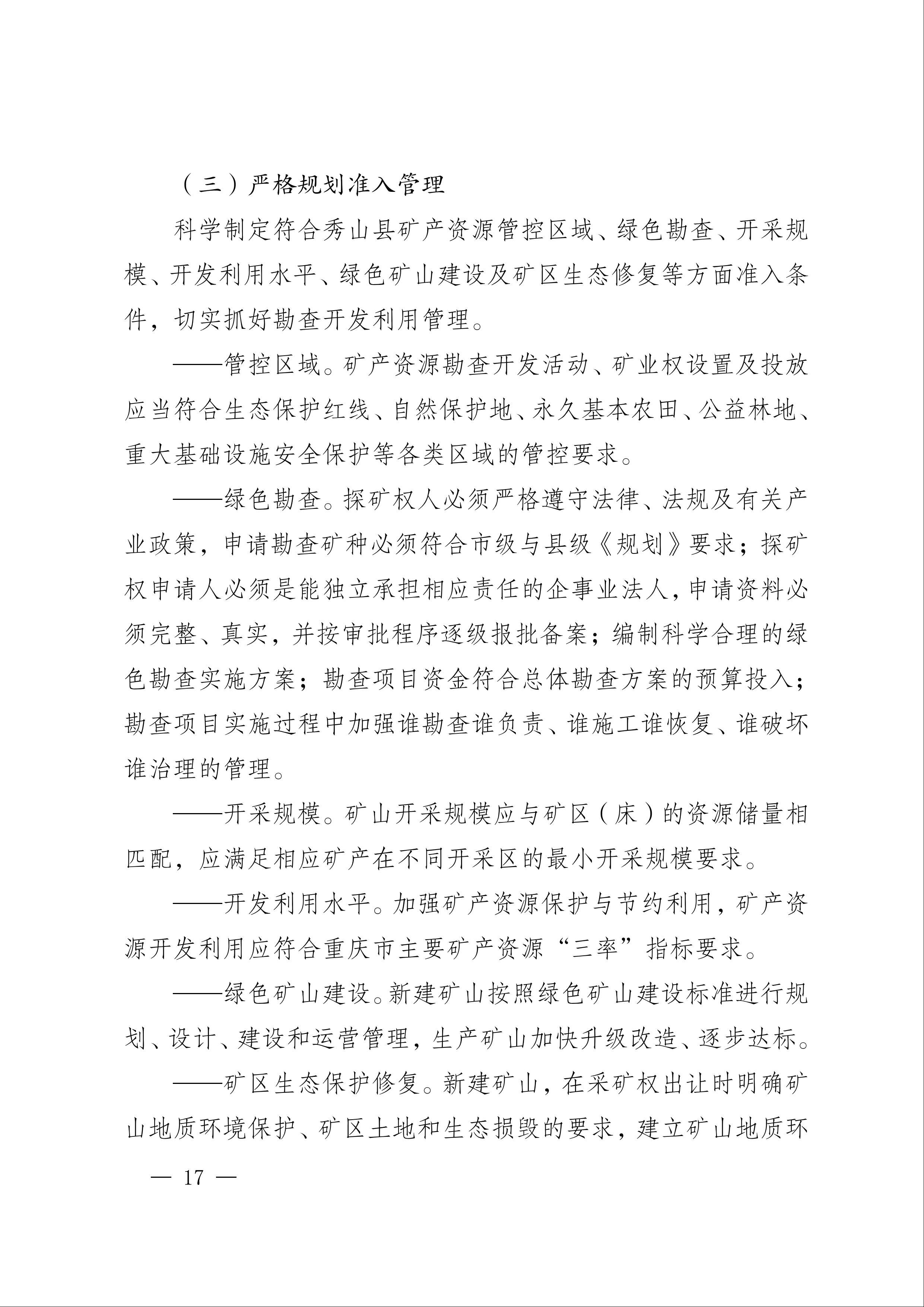 （三）严格规划准入管理

科学制定符合秀山县矿产资源管控区域、绿色勘查、开采规模、开发利用水平、绿色矿山建设及矿区生态修复等方面准入条件，切实抓好勘查开发利用管理。

——管控区域。矿产资源勘查开发活动、矿业权设置及投放应当符合生态保护红线、自然保护地、永久基本农田、公益林地、重大基础设施安全保护等各类区域的管控要求。

——绿色勘查。探矿权人必须严格遵守法律、法规及有关产业政策，申请勘查矿种必须符合市级与县级《规划》要求；探矿权申请人必须是能独立承担相应责任的企事业法人，申请资料必须完整、真实，并按审批程序逐级报批备案；编制科学合理的绿色勘查实施方案；勘查项目资金符合总体勘查方案的预算投入；勘查项目实施过程中加强谁勘查谁负责、谁施工谁恢复、谁破坏谁治理的管理。

——开采规模。矿山开采规模应与矿区（床）的资源储量相匹配，应满足相应矿产在不同开采区的最小开采规模要求。

——开发利用水平。加强矿产资源保护与节约利用，矿产资源开发利用应符合重庆市主要矿产资源“三率”指标要求。

——绿色矿山建设。新建矿山按照绿色矿山建设标准进行规划、设计、建设和运营管理，生产矿山加快升级改造、逐步达标。

——矿区生态保护修复。新建矿山，在采矿权出让时明确矿山地质环境保护、矿区土地和生态损毁的要求，建立矿山地质环

— 17 —